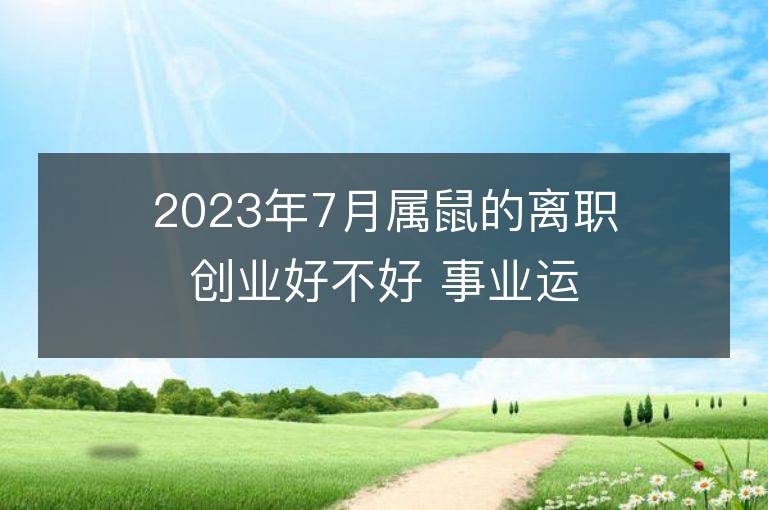 2023年7月属鼠的离职创业好不好 事业运